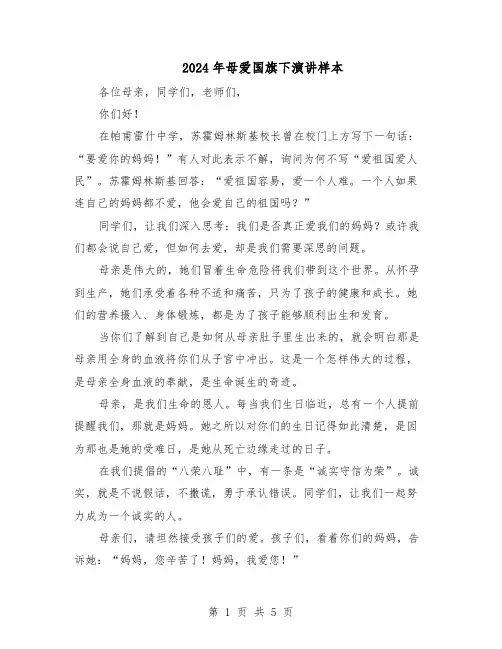 2024年母爱国旗下演讲样本

各位母亲，同学们，老师们，

你们好！

在帕甫雷什中学，苏霍姆林斯基校长曾在校门上方写下一句话："要爱你的妈妈！"有人对此表示不解，询问为何不写"爱祖国爱人民"。苏霍姆林斯基回答："爱祖国容易，爱一个人难。一个人如果连自己的妈妈都不爱，他会爱自己的祖国吗？"

同学们，让我们深入思考：我们是否真正爱我们的妈妈？或许我们都会说自己爱，但如何去爱，却是我们需要深思的问题。

母亲是伟大的，她们冒着生命危险将我们带到这个世界。从怀孕到生产，她们承受着各种不适和痛苦，只为了孩子的健康和成长。她们的营养摄入、身体锻炼，都是为了孩子能够顺利出生和发育。

当你们了解到自己是如何从母亲肚子里生出来的，就会明白那是母亲用全身的血液将你们从子宫中冲出。这是一个怎样伟大的过程，是母亲全身血液的奉献，是生命诞生的奇迹。

母亲，是我们生命的恩人。每当我们生日临近，总有一个人提前提醒我们，那就是妈妈。她之所以对你们的生日记得如此清楚，是因为那也是她的受难日，是她从死亡边缘走过的日子。

在我们提倡的"八荣八耻"中，有一条是"诚实守信为荣"。诚实，就是不说假话，不撒谎，勇于承认错误。同学们，让我们一起努力成为一个诚实的人。

母亲们，请坦然接受孩子们的爱。孩子们，看着你们的妈妈，告诉她："妈妈，您辛苦了！妈妈，我爱您！"

第 1 页 共 5 页